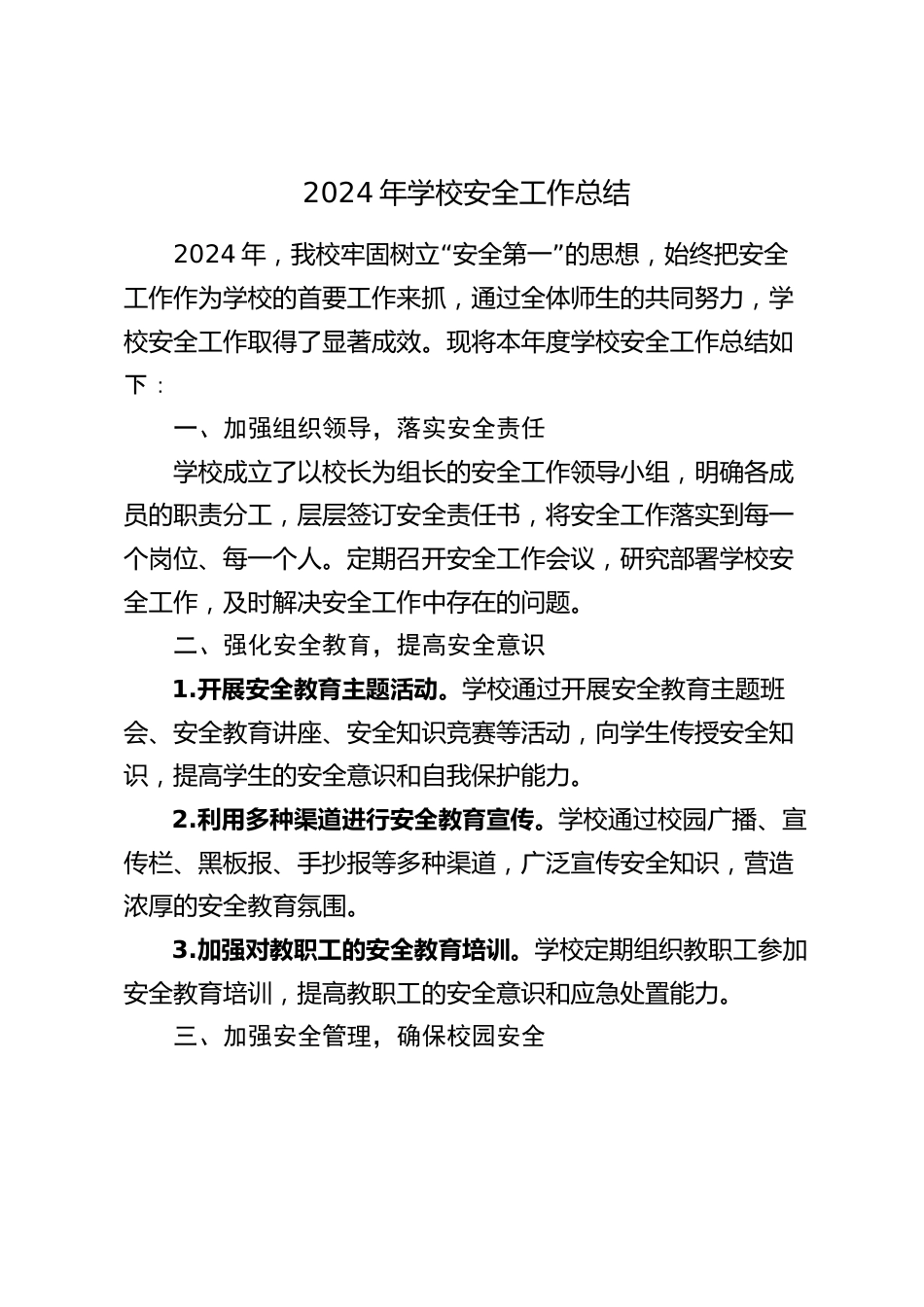 2024 年学校安全工作总结

2024 年，我校牢固树立“安全第一”的思想，始终把安全工作作为学校的首要工作来抓，通过全体师生的共同努力，学校安全工作取得了显著成效。现将本年度学校安全工作总结如下：

一、加强组织领导，落实安全责任

学校成立了以校长为组长的安全工作领导小组，明确各成员的职责分工，层层签订安全责任书，将安全工作落实到每一个岗位、每一个人。定期召开安全工作会议，研究部署学校安全工作，及时解决安全工作中存在的问题。

二、强化安全教育，提高安全意识

1.开展安全教育主题活动。学校通过开展安全教育主题班会、安全教育讲座、安全知识竞赛等活动，向学生传授安全知识，提高学生的安全意识和自我保护能力。

2.利用多种渠道进行安全教育宣传。学校通过校园广播、宣传栏、黑板报、手抄报等多种渠道，广泛宣传安全知识，营造浓厚的安全教育氛围。

3.加强对教职工的安全教育培训。学校定期组织教职工参加安全教育培训，提高教职工的安全意识和应急处置能力。

三、加强安全管理，确保校园安全